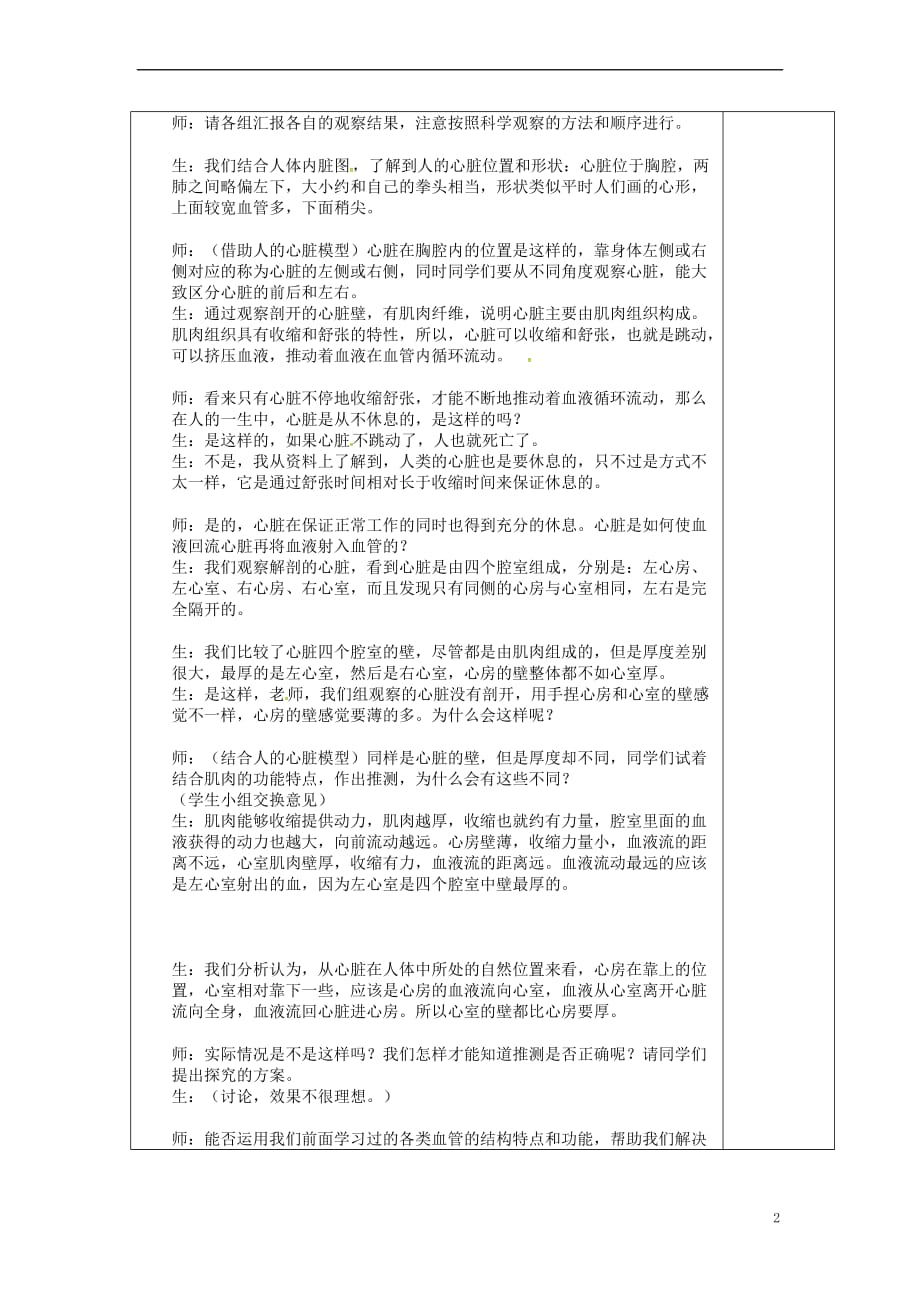 师：请各组汇报各自的观察结果，注意按照科学观察的方法和顺序进行。

生：我们结合人体内脏图，了解到人的心脏位置和形状：心脏位于胸腔，两肺之间略偏左下，大小约和自己的拳头相当，形状类似平时人们画的心形，上面较宽血管多，下面稍尖。

师：（借助人的心脏模型）心脏在胸腔内的位置是这样的，靠身体左侧或右侧对应的称为心脏的左侧或右侧，同时同学们要从不同角度观察心脏，能大致区分心脏的前后和左右。

生：通过观察剖开的心脏壁，有肌肉纤维，说明心脏主要由肌肉组织构成。肌肉组织具有收缩和舒张的特性，所以，心脏可以收缩和舒张，也就是跳动，可以挤压血液，推动着血液在血管内循环流动。

师：看来只有心脏不停地收缩舒张，才能不断地推动着血液循环流动，那么在人的一生中，心脏是从不休息的，是这样的吗？
生：是这样的，如果心脏不跳动了，人也就死亡了。
生：不是，我从资料上了解到，人类的心脏也是要休息的，只不过是方式不太一样，它是通过舒张时间相对长于收缩时间来保证休息的。

师：是的，心脏在保证正常工作的同时也得到充分的休息。心脏是如何使血液回流心脏再将血液射入血管的？
生：我们观察解剖的心脏，看到心脏是由四个腔室组成，分别是：左心房、左心室、右心房、右心室，而且发现只有同侧的心房与心室相同，左右是完全隔开的。

生：我们比较了心脏四个腔室的壁，尽管都是由肌肉组成的，但是厚度差别很大，最厚的是左心室，然后是右心室，心房的壁整体都不如心室厚。
生：是这样，老师，我们组观察的心脏没有剖开，用手捏心房和心室的壁感觉不一样，心房的壁感觉要薄的多。为什么会这样呢？

师：（结合人的心脏模型）同样是心脏的壁，但是厚度却不同，同学们试着结合肌肉的功能特点，作出推测，为什么会有这些不同？
（学生小组交换意见）
生：肌肉能够收缩提供动力，肌肉越厚，收缩也就约有力量，腔室里面的血液获得的动力也越大，向前流动越远。心房壁薄，收缩力量小，血液流的距离不远，心室肌肉壁厚，收缩有力，血液流的距离远。血液流动最远的应该是左心室射出的血，因为左心室是四个腔室中壁最厚的。

生：我们分析认为，从心脏在人体中所处的自然位置来看，心房在靠上的位置，心室相对靠下一些，应该是心房的血液流向心室，血液从心室离开心脏流向全身，血液流回心脏进心房。所以心室的壁都比心房要厚。

师：实际情况是不是这样吗？我们怎样才能知道推测是否正确呢？请同学们提出探究的方案。
生：（讨论，效果不很理想。）

师：能否运用我们前面学习过的各类血管的结构特点和功能，帮助我们解决

2